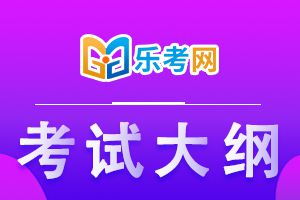 乐考网

考试大纲